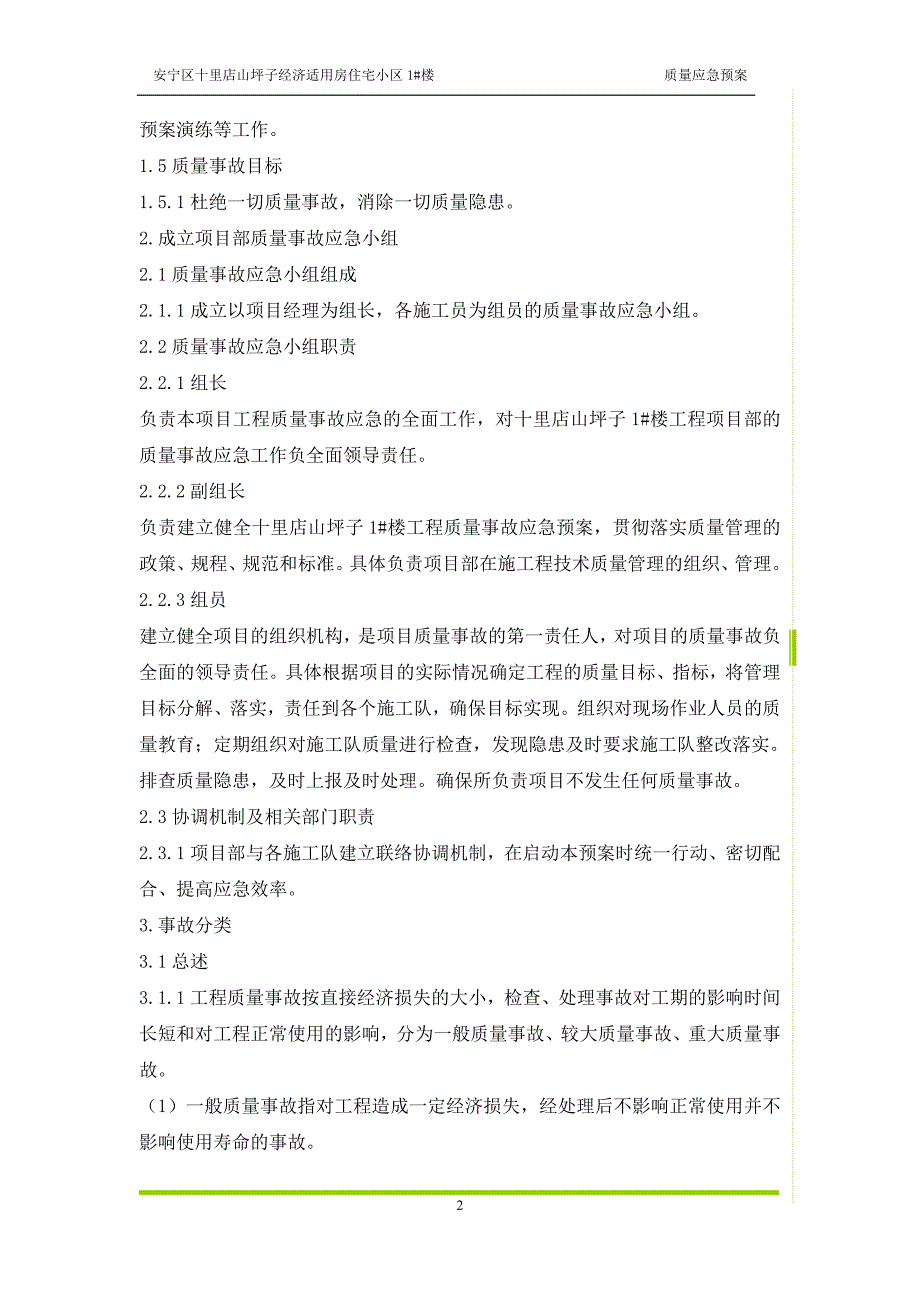 安宁区十里店山坪子经济适用房住宅小区 1#楼 质量应急预案

预案演练等工作。

1.5 质量事故目标

1.5.1 杜绝一切质量事故，消除一切质量隐患。

2.成立项目部质量事故应急小组

2.1 质量事故应急小组组成

2.1.1 成立以项目经理为组长，各施工员为组员的质量事故应急小组。

2.2 质量事故应急小组职责

2.2.1 组长

负责本项目工程质量事故应急的全面工作，对十里店山坪子 1#楼工程项目部的质量事故应急工作负全面领导责任。

2.2.2 副组长

负责建立健全十里店山坪子 1#楼工程质量事故应急预案，贯彻落实质量管理的政策、规程、规范和标准。具体负责项目部在施工程技术质量管理的组织、管理。

2.2.3 组员

建立健全项目的组织机构，是项目质量事故的第一责任人，对项目的质量事故负全面的领导责任。具体根据项目的实际情况确定工程的质量目标、指标，将管理目标分解、落实，责任到各个施工队，确保目标实现。组织对现场作业人员的质量教育；定期组织对施工队质量进行检查，发现隐患及时要求施工队整改落实。排查质量隐患，及时上报及时处理。确保所负责项目不发生任何质量事故。

2.3 协调机制及相关部门职责

2.3.1 项目部与各施工队建立联络协调机制，在启动本预案时统一行动、密切配合、提高应急效率。

3.事故分类

3.1 总述

3.1.1 工程质量事故按直接经济损失的大小，检查、处理事故对工期的影响时间长短和对工程正常使用的影响，分为一般质量事故、较大质量事故、重大质量事故。

（1）一般质量事故指对工程造成一定经济损失，经处理后不影响正常使用并不影响使用寿命的事故。

2